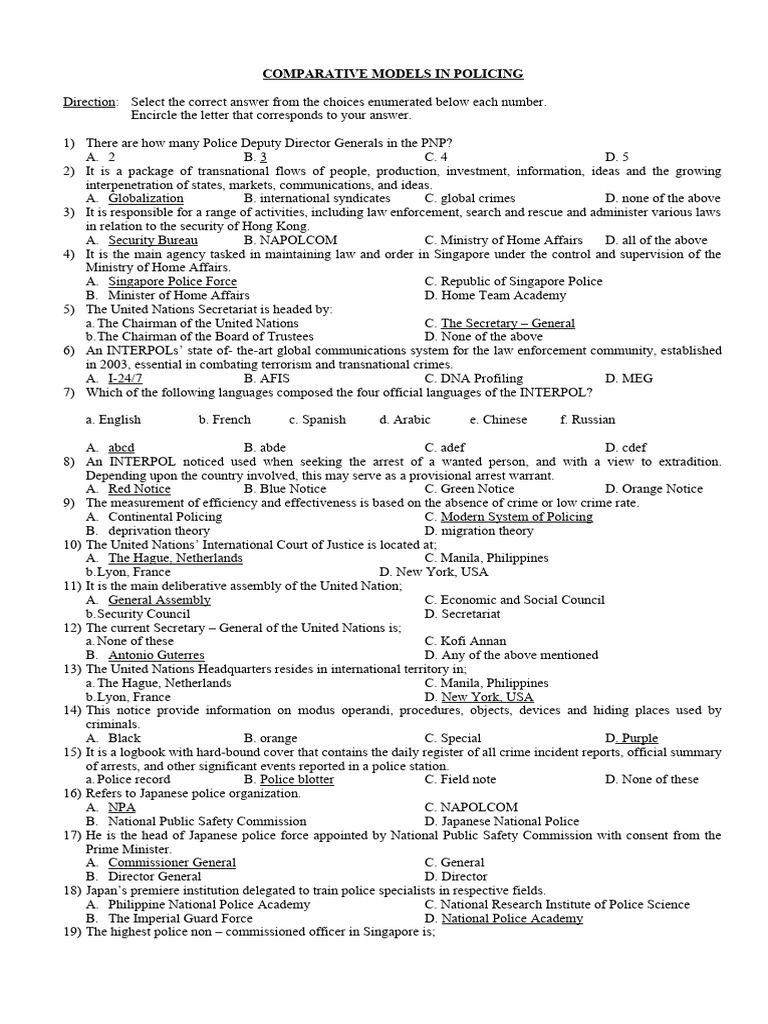 COMPARATIVE MODELS IN POLICING

Direction: Select the correct answer from the choices enumerated below each number. Encircle the letter that corresponds to your answer.

1) There are how many Police Deputy Director Generals in the PNP?
A. 2 B. 3 C. 4 D. 5
2) It is a package of transnational flows of people, production, investment, information, ideas and the growing interpenetration of states, markets, communications, and ideas.
A. Globalization B. international syndicates C. global crimes D. none of the above
3) It is responsible for a range of activities, including law enforcement, search and rescue and administer various laws in relation to the security of Hong Kong.
A. Security Bureau B. NAPOLCOM C. Ministry of Home Affairs D. all of the above
4) It is the main agency tasked in maintaining law and order in Singapore under the control and supervision of the Ministry of Home Affairs.
A. Singapore Police Force C. Republic of Singapore Police
B. Minister of Home Affairs D. Home Team Academy
5) The United Nations Secretariat is headed by:
a. The Chairman of the United Nations C. The Secretary – General
b. The Chairman of the Board of Trustees D. None of the above
6) An INTERPOLs' state of- the-art global communications system for the law enforcement community, established in 2003, essential in combating terrorism and transnational crimes.
A. I-24/7 B. AFIS C. DNA Profiling D. MEG
7) Which of the following languages composed the four official languages of the INTERPOL?

a. English b. French c. Spanish d. Arabic e. Chinese f. Russian

A. abcd B. abde C. adef D. cdef
8) An INTERPOL noticed used when seeking the arrest of a wanted person, and with a view to extradition. Depending upon the country involved, this may serve as a provisional arrest warrant.
A. Red Notice B. Blue Notice C. Green Notice D. Orange Notice
9) The measurement of efficiency and effectiveness is based on the absence of crime or low crime rate.
A. Continental Policing C. Modern System of Policing
B. deprivation theory D. migration theory
10) The United Nations' International Court of Justice is located at;
A. The Hague, Netherlands C. Manila, Philippines
b. Lyon, France D. New York, USA
11) It is the main deliberative assembly of the United Nation;
A. General Assembly C. Economic and Social Council
b. Security Council D. Secretariat
12) The current Secretary – General of the United Nations is;
a. None of these C. Kofi Annan
B. Antonio Guterres D. Any of the above mentioned
13) The United Nations Headquarters resides in international territory in;
a. The Hague, Netherlands C. Manila, Philippines
b. Lyon, France D. New York, USA
14) This notice provide information on modus operandi, procedures, objects, devices and hiding places used by criminals.
A. Black B. orange C. Special D. Purple
15) It is a logbook with hard-bound cover that contains the daily register of all crime incident reports, official summary of arrests, and other significant events reported in a police station.
a. Police record B. Police blotter C. Field note D. None of these
16) Refers to Japanese police organization.
A. NPA C. NAPOLCOM
B. National Public Safety Commission D. Japanese National Police
17) He is the head of Japanese police force appointed by National Public Safety Commission with consent from the Prime Minister.
A. Commissioner General C. General
B. Director General D. Director
18) Japan's premiere institution delegated to train police specialists in respective fields.
A. Philippine National Police Academy C. National Research Institute of Police Science
B. The Imperial Guard Force D. National Police Academy
19) The highest police non – commissioned officer in Singapore is;